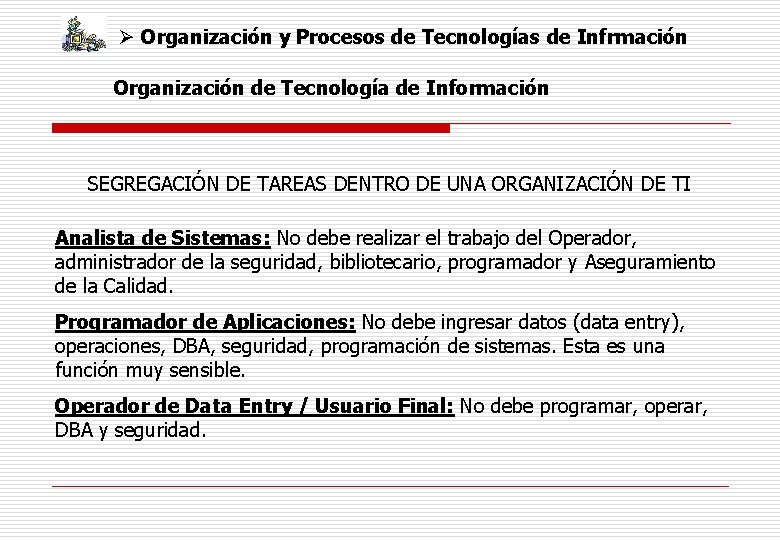 ➢ Organización y Procesos de Tecnologías de Infrmación

Organización de Tecnología de Información

SEGREGACIÓN DE TAREAS DENTRO DE UNA ORGANIZACIÓN DE TI

Analista de Sistemas: No debe realizar el trabajo del Operador, administrador de la seguridad, bibliotecario, programador y Aseguramiento de la Calidad.

Programador de Aplicaciones: No debe ingresar datos (data entry), operaciones, DBA, seguridad, programación de sistemas. Esta es una función muy sensible.

Operador de Data Entry / Usuario Final: No debe programar, operar, DBA y seguridad.